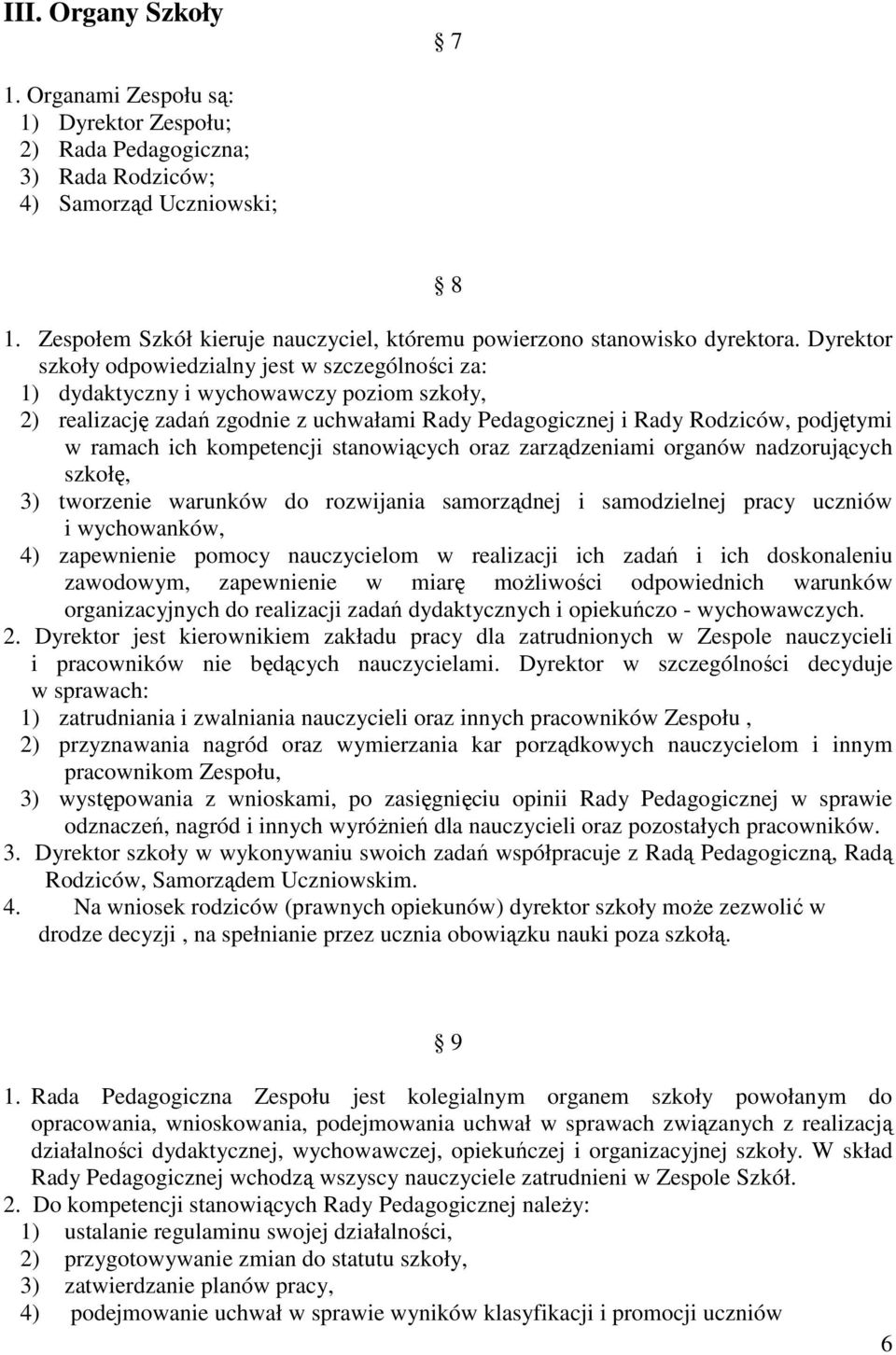 III. Organy Szkoły

§ 7

1. Organami Zespołu są:
1) Dyrektor Zespołu;
2) Rada Pedagogiczna;
3) Rada Rodziców;
4) Samorząd Uczniowski;

§ 8

1. Zespołem Szkół kieruje nauczyciel, któremu powierzono stanowisko dyrektora. Dyrektor szkoły odpowiedzialny jest w szczególności za:
1) dydaktyczny i wychowawczy poziom szkoły,
2) realizację zadań zgodnie z uchwałami Rady Pedagogicznej i Rady Rodziców, podjętymi w ramach ich kompetencji stanowiących oraz zarządzeniami organów nadzorujących szkołę,
3) tworzenie warunków do rozwijania samorządnej i samodzielnej pracy uczniów i wychowanków,
4) zapewnienie pomocy nauczycielom w realizacji ich zadań i ich doskonaleniu zawodowym, zapewnienie w miarę możliwości odpowiednich warunków organizacyjnych do realizacji zadań dydaktycznych i opiekuńczo - wychowawczych.
2. Dyrektor jest kierownikiem zakładu pracy dla zatrudnionych w Zespole nauczycieli i pracowników nie będących nauczycielami. Dyrektor w szczególności decyduje w sprawach:
1) zatrudniania i zwalniania nauczycieli oraz innych pracowników Zespołu ,
2) przyznawania nagród oraz wymierzania kar porządkowych nauczycielom i innym pracownikom Zespołu,
3) występowania z wnioskami, po zasięgnięciu opinii Rady Pedagogicznej w sprawie odznaczeń, nagród i innych wyróżnień dla nauczycieli oraz pozostałych pracowników.
3. Dyrektor szkoły w wykonywaniu swoich zadań współpracuje z Radą Pedagogiczną, Radą Rodziców, Samorządem Uczniowskim.
4. Na wniosek rodziców (prawnych opiekunów) dyrektor szkoły może zezwolić w drodze decyzji , na spełnianie przez ucznia obowiązku nauki poza szkołą.

§ 9

1. Rada Pedagogiczna Zespołu jest kolegialnym organem szkoły powołanym do opracowania, wnioskowania, podejmowania uchwał w sprawach związanych z realizacją działalności dydaktycznej, wychowawczej, opiekuńczej i organizacyjnej szkoły. W skład Rady Pedagogicznej wchodzą wszyscy nauczyciele zatrudnieni w Zespole Szkół.
2. Do kompetencji stanowiących Rady Pedagogicznej należy:
1) ustalanie regulaminu swojej działalności,
2) przygotowywanie zmian do statutu szkoły,
3) zatwierdzanie planów pracy,
4) podejmowanie uchwał w sprawie wyników klasyfikacji i promocji uczniów

6